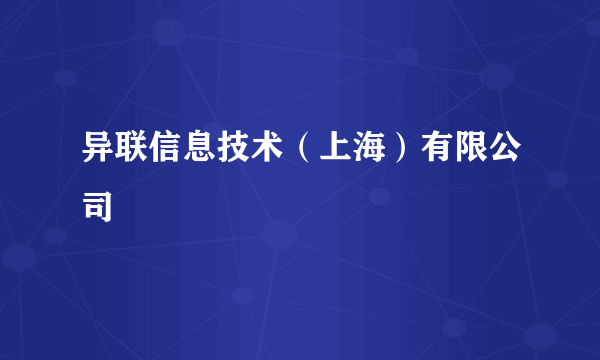 异联信息技术（上海）有限公司